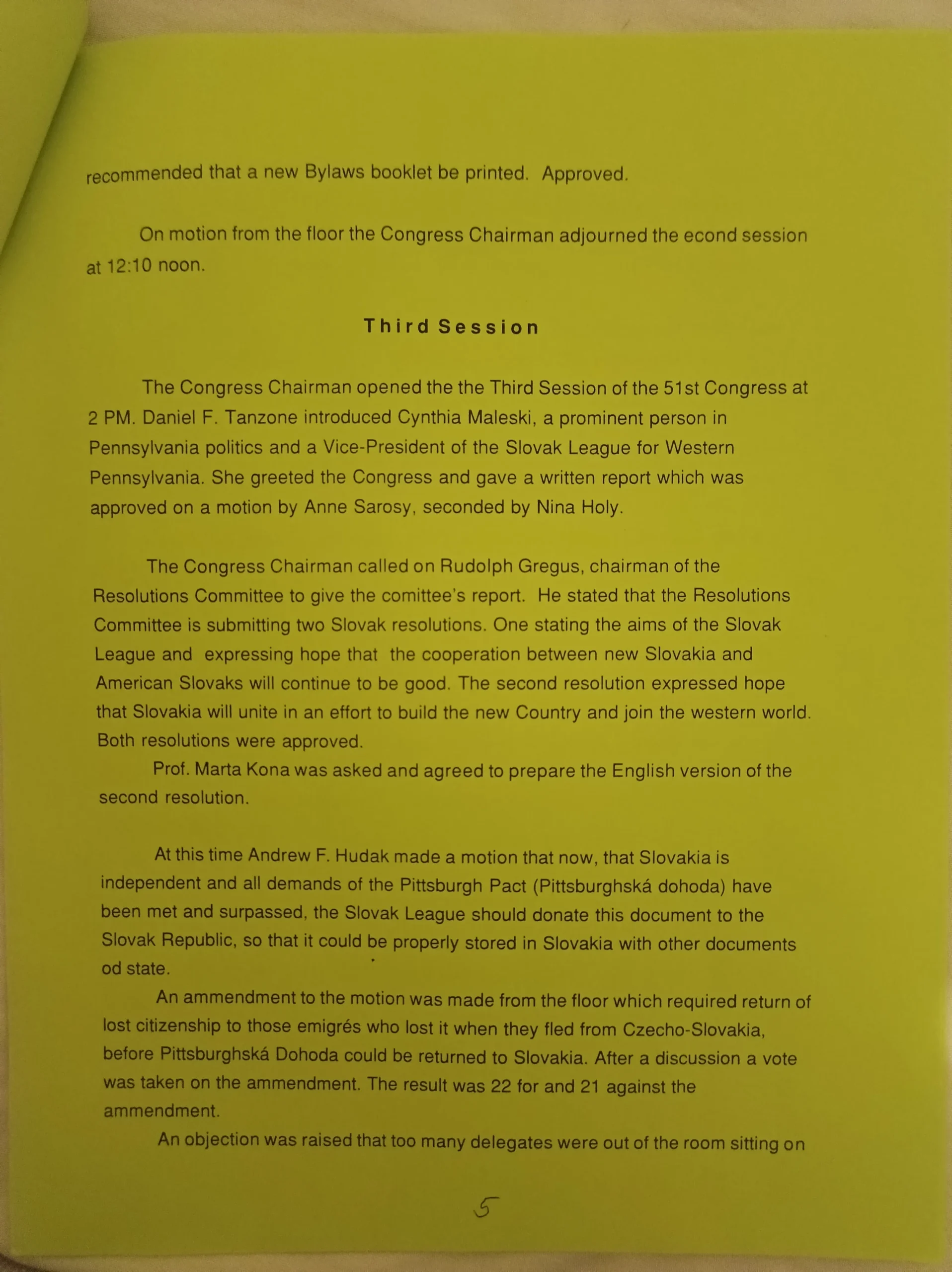 recommended that a new Bylaws booklet be printed. Approved.

On motion from the floor the Congress Chairman adjourned the econd session at 12:10 noon.

Third Session

The Congress Chairman opened the the Third Session of the 51st Congress at 2 PM. Daniel F. Tanzone introduced Cynthia Maleski, a prominent person in Pennsylvania politics and a Vice-President of the Slovak League for Western Pennsylvania. She greeted the Congress and gave a written report which was approved on a motion by Anne Sarosy, seconded by Nina Holy.

The Congress Chairman called on Rudolph Gregus, chairman of the Resolutions Committee to give the comittee's report. He stated that the Resolutions Committee is submitting two Slovak resolutions. One stating the aims of the Slovak League and expressing hope that the cooperation between new Slovakia and American Slovaks will continue to be good. The second resolution expressed hope that Slovakia will unite in an effort to build the new Country and join the western world. Both resolutions were approved.

Prof. Marta Kona was asked and agreed to prepare the English version of the second resolution.

At this time Andrew F. Hudak made a motion that now, that Slovakia is independent and all demands of the Pittsburgh Pact (Pittsburghská dohoda) have been met and surpassed, the Slovak League should donate this document to the Slovak Republic, so that it could be properly stored in Slovakia with other documents od state.

An ammendment to the motion was made from the floor which required return of lost citizenship to those emigrés who lost it when they fled from Czecho-Slovakia, before Pittsburghská Dohoda could be returned to Slovakia. After a discussion a vote was taken on the ammendment. The result was 22 for and 21 against the ammendment.

An objection was raised that too many delegates were out of the room sitting on

5